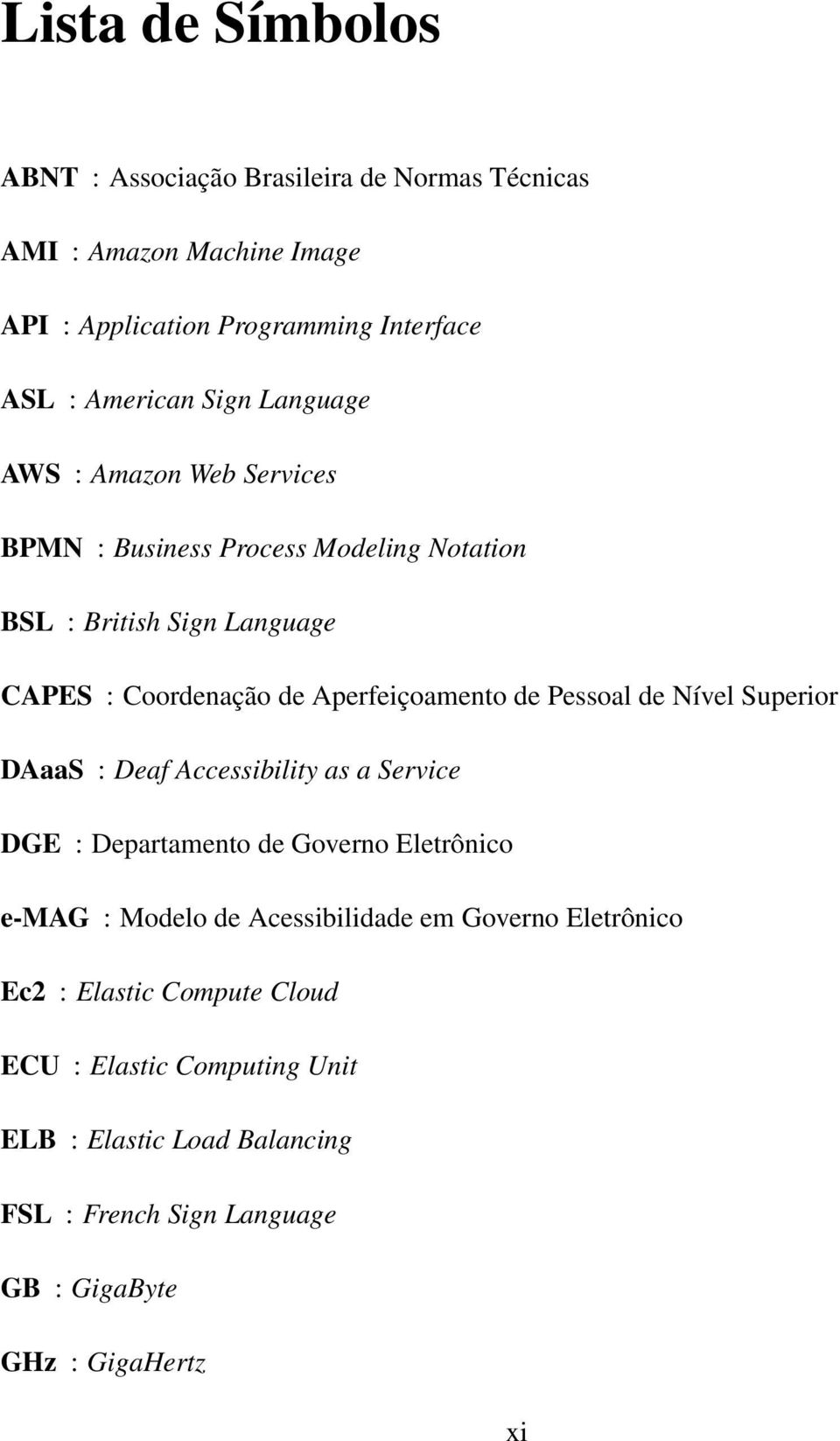 Lista de Símbolos

ABNT : Associação Brasileira de Normas Técnicas

AMI : Amazon Machine Image

API : Application Programming Interface

ASL : American Sign Language

AWS : Amazon Web Services

BPMN : Business Process Modeling Notation

BSL : British Sign Language

CAPES : Coordenação de Aperfeiçoamento de Pessoal de Nível Superior

DAaaS : Deaf Accessibility as a Service

DGE : Departamento de Governo Eletrônico

e-MAG : Modelo de Acessibilidade em Governo Eletrônico

Ec2 : Elastic Compute Cloud

ECU : Elastic Computing Unit

ELB : Elastic Load Balancing

FSL : French Sign Language

GB : GigaByte

GHz : GigaHertz

xi